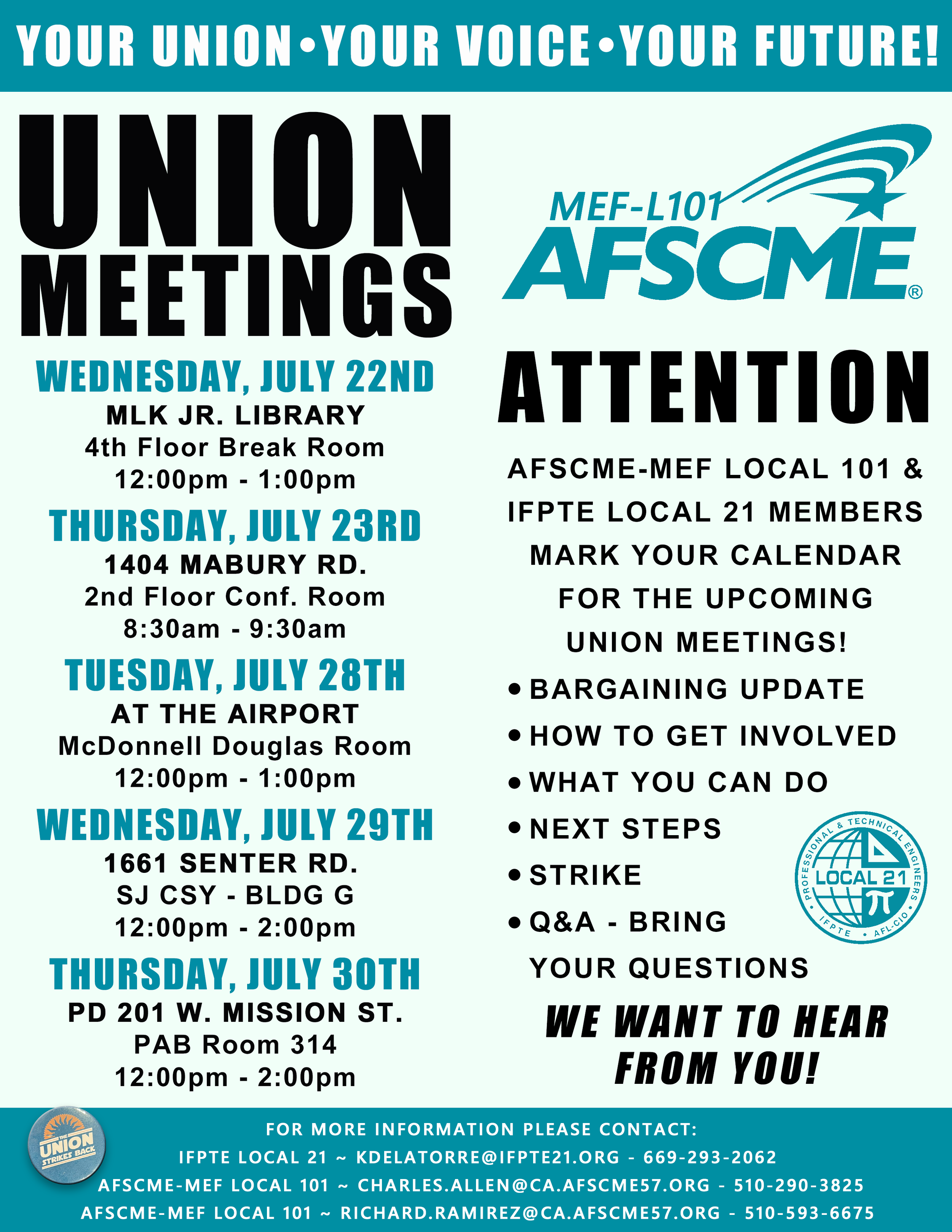 YOUR UNION•YOUR VOICE•YOUR FUTURE!

UNION MEETINGS

WEDNESDAY, JULY 22ND
MLK JR. LIBRARY
4th Floor Break Room
12:00pm - 1:00pm

THURSDAY, JULY 23RD
1404 MABURY RD.
2nd Floor Conf. Room
8:30am - 9:30am

TUESDAY, JULY 28TH
AT THE AIRPORT
McDonnell Douglas Room
12:00pm - 1:00pm

WEDNESDAY, JULY 29TH
1661 SENTER RD.
SJ CSY - BLDG G
12:00pm - 2:00pm

THURSDAY, JULY 30TH
PD 201 W. MISSION ST.
PAB Room 314
12:00pm - 2:00pm

MEF-L101
AFSCME®

ATTENTION

AFSCME-MEF LOCAL 101 & IFPTE LOCAL 21 MEMBERS MARK YOUR CALENDAR FOR THE UPCOMING UNION MEETINGS!

• BARGAINING UPDATE
• HOW TO GET INVOLVED
• WHAT YOU CAN DO
• NEXT STEPS
• STRIKE
• Q&A - BRING YOUR QUESTIONS

PROFESSIONAL & TECHNICAL ENGINEERS
LOCAL 21
IFPTE • AFL-CIO

WE WANT TO HEAR FROM YOU!

THE UNION STRIKES BACK

FOR MORE INFORMATION PLEASE CONTACT:
IFPTE LOCAL 21 ~ KDELATORRE@IFPTE21.ORG - 669-293-2062
AFSCME-MEF LOCAL 101 ~ CHARLES.ALLEN@CA.AFSCME57.ORG - 510-290-3825
AFSCME-MEF LOCAL 101 ~ RICHARD.RAMIREZ@CA.AFSCME57.ORG - 510-593-6675